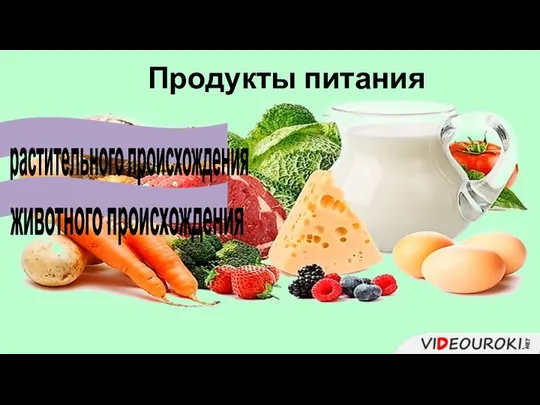 Продукты питания

растительного происхождения

животного происхождения

VIDEOUROKI.NET